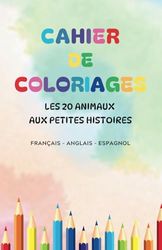 CAHIER
DE
COLORIAGES

LES 20 ANIMAUX
AUX PETITES HISTOIRES

FRANÇAIS - ANGLAIS - ESPAGNOL